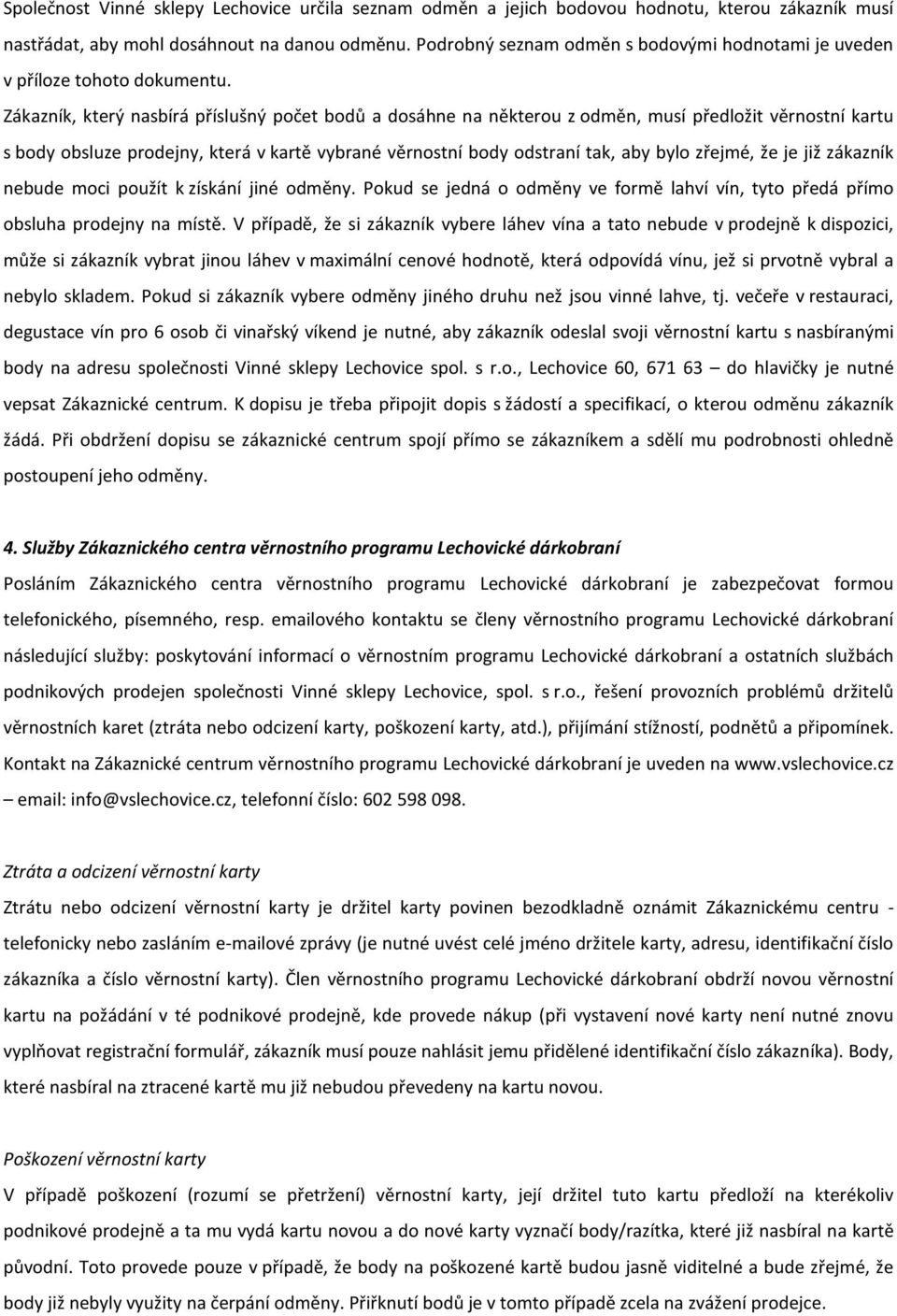 Společnost Vinné sklepy Lechovice určila seznam odměn a jejich bodovou hodnotu, kterou zákazník musí nastřádat, aby mohl dosáhnout na danou odměnu. Podrobný seznam odměn s bodovými hodnotami je uveden v příloze tohoto dokumentu.

Zákazník, který nasbírá příslušný počet bodů a dosáhne na některou z odměn, musí předložit věrnostní kartu s body obsluze prodejny, která v kartě vybrané věrnostní body odstraní tak, aby bylo zřejmé, že je již zákazník nebude moci použít k získání jiné odměny. Pokud se jedná o odměny ve formě lahví vín, tyto předá přímo obsluha prodejny na místě. V případě, že si zákazník vybere láhev vína a tato nebude v prodejně k dispozici, může si zákazník vybrat jinou láhev v maximální cenové hodnotě, která odpovídá vínu, jež si prvotně vybral a nebylo skladem. Pokud si zákazník vybere odměny jiného druhu než jsou vinné lahve, tj. večeře v restauraci, degustace vín pro 6 osob či vinařský víkend je nutné, aby zákazník odeslal svoji věrnostní kartu s nasbíranými body na adresu společnosti Vinné sklepy Lechovice spol. s r.o., Lechovice 60, 671 63 – do hlavičky je nutné vepsat Zákaznické centrum. K dopisu je třeba připojit dopis s žádostí a specifikací, o kterou odměnu zákazník žádá. Při obdržení dopisu se zákaznické centrum spojí přímo se zákazníkem a sdělí mu podrobnosti ohledně postoupení jeho odměny.

4. Služby Zákaznického centra věrnostního programu Lechovické dárkobraní

Posláním Zákaznického centra věrnostního programu Lechovické dárkobraní je zabezpečovat formou telefonického, písemného, resp. emailového kontaktu se členy věrnostního programu Lechovické dárkobraní následující služby: poskytování informací o věrnostním programu Lechovické dárkobraní a ostatních službách podnikových prodejen společnosti Vinné sklepy Lechovice, spol. s r.o., řešení provozních problémů držitelů věrnostních karet (ztráta nebo odcizení karty, poškození karty, atd.), přijímání stížností, podnětů a připomínek. Kontakt na Zákaznické centrum věrnostního programu Lechovické dárkobraní je uveden na www.vslechovice.cz – email: info@vslechovice.cz, telefonní číslo: 602 598 098.

Ztráta a odcizení věrnostní karty

Ztrátu nebo odcizení věrnostní karty je držitel karty povinen bezodkladně oznámit Zákaznickému centru - telefonicky nebo zasláním e-mailové zprávy (je nutné uvést celé jméno držitele karty, adresu, identifikační číslo zákazníka a číslo věrnostní karty). Člen věrnostního programu Lechovické dárkobraní obdrží novou věrnostní kartu na požádání v té podnikové prodejně, kde provede nákup (při vystavení nové karty není nutné znovu vyplňovat registrační formulář, zákazník musí pouze nahlásit jemu přidělené identifikační číslo zákazníka). Body, které nasbíral na ztracené kartě mu již nebudou převedeny na kartu novou.

Poškození věrnostní karty

V případě poškození (rozumí se přetržení) věrnostní karty, její držitel tuto kartu předloží na kterékoliv podnikové prodejně a ta mu vydá kartu novou a do nové karty vyznačí body/razítka, které již nasbíral na kartě původní. Toto provede pouze v případě, že body na poškozené kartě budou jasně viditelné a bude zřejmé, že body již nebyly využity na čerpání odměny. Přiřknutí bodů je v tomto případě zcela na zvážení prodejce.